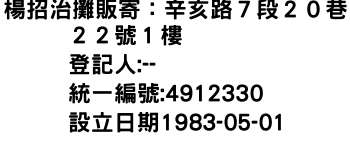 楊招治攤販寄：辛亥路７段２０巷２２號１樓
登記人:--
統一編號:4912330
設立日期1983-05-01